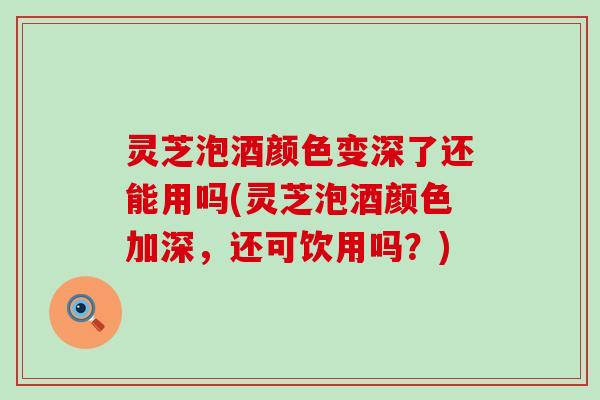 灵芝泡酒颜色变深了还能用吗(灵芝泡酒颜色加深，还可饮用吗？)